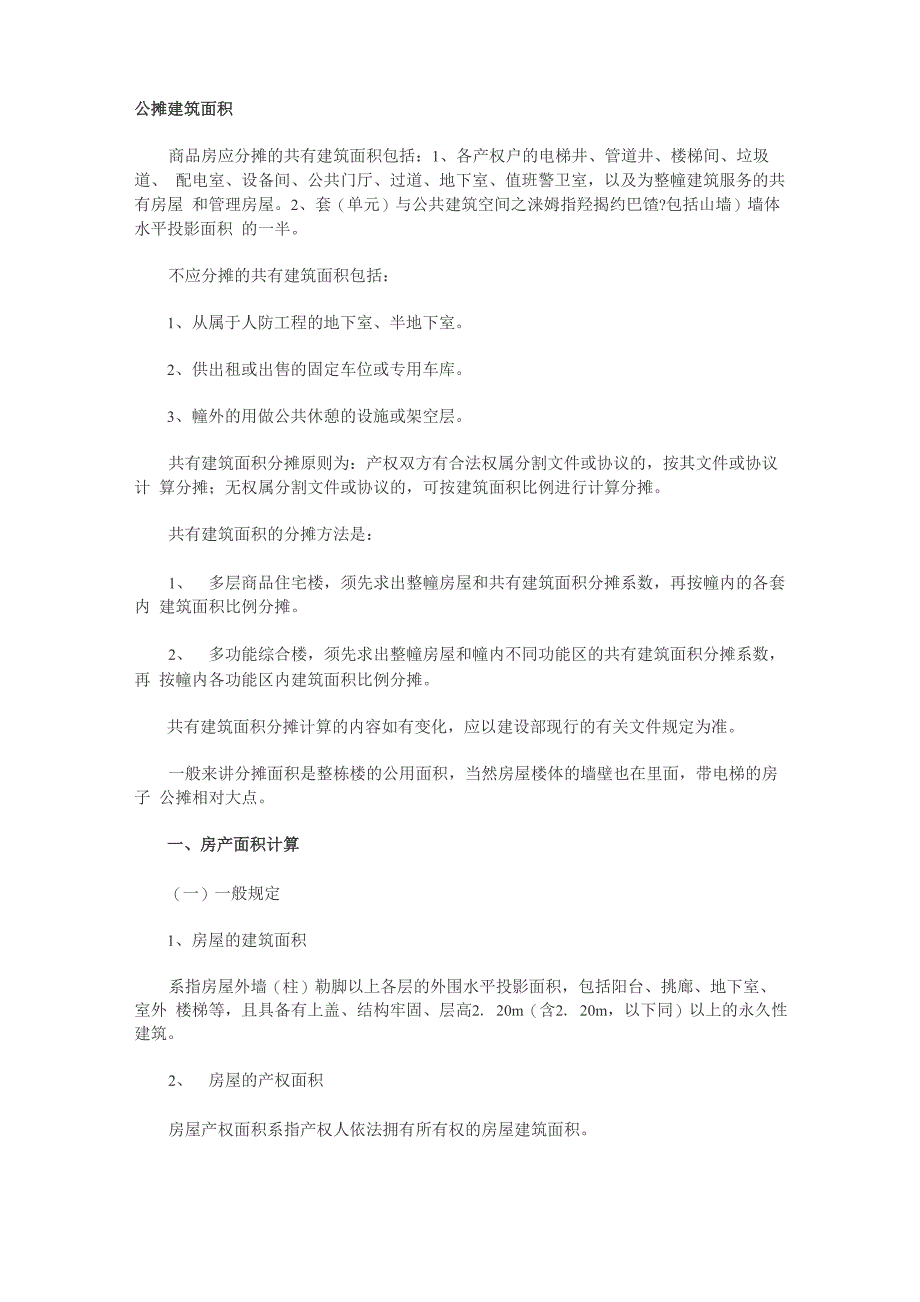 公摊建筑面积

商品房应分摊的共有建筑面积包括：1、各产权户的电梯井、管道井、楼梯间、垃圾道、 配电室、设备间、公共门厅、过道、地下室、值班警卫室，以及为整幢建筑服务的共有房屋 和管理房屋。2、套（单元）与公共建筑空间之涞姆指羟揭约巴馇?包括山墙）墙体水平投影面积 的一半。

不应分摊的共有建筑面积包括：

1、从属于人防工程的地下室、半地下室。

2、供出租或出售的固定车位或专用车库。

3、幢外的用做公共休憩的设施或架空层。

共有建筑面积分摊原则为：产权双方有合法权属分割文件或协议的，按其文件或协议计 算分摊；无权属分割文件或协议的，可按建筑面积比例进行计算分摊。

共有建筑面积的分摊方法是：

1、 多层商品住宅楼，须先求出整幢房屋和共有建筑面积分摊系数，再按幢内的各套内 建筑面积比例分摊。

2、 多功能综合楼，须先求出整幢房屋和幢内不同功能区的共有建筑面积分摊系数，再 按幢内各功能区内建筑面积比例分摊。

共有建筑面积分摊计算的内容如有变化，应以建设部现行的有关文件规定为准。

一般来讲分摊面积是整栋楼的公用面积，当然房屋楼体的墙壁也在里面，带电梯的房子 公摊相对大点。

一、房产面积计算

（一）一般规定

1、房屋的建筑面积

系指房屋外墙（柱）勒脚以上各层的外围水平投影面积，包括阳台、挑廊、地下室、室外 楼梯等，且具备有上盖、结构牢固、层高2. 20m（含2. 20m，以下同）以上的永久性建筑。

2、 房屋的产权面积

房屋产权面积系指产权人依法拥有所有权的房屋建筑面积。